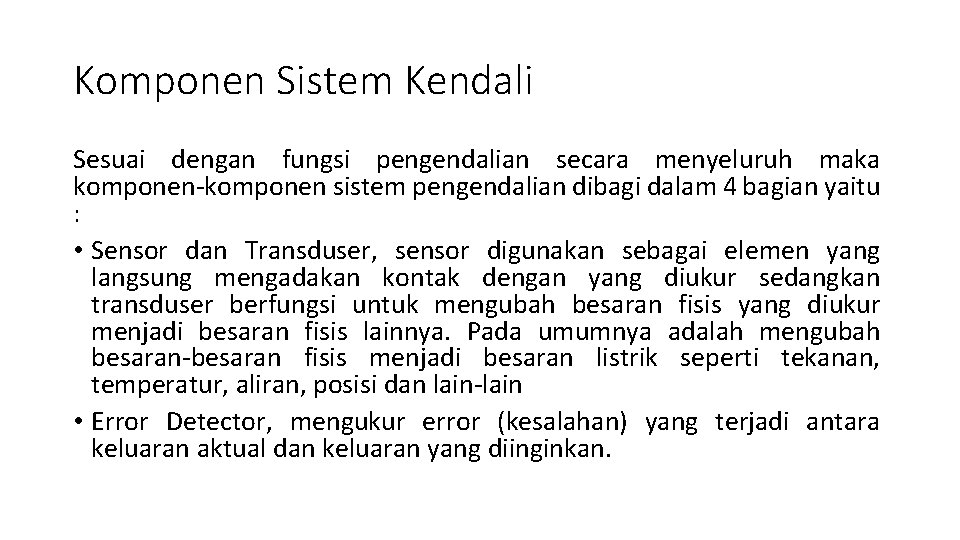 Komponen Sistem Kendali

Sesuai dengan fungsi pengendalian secara menyeluruh maka komponen-komponen sistem pengendalian dibagi dalam 4 bagian yaitu :

• Sensor dan Transduser, sensor digunakan sebagai elemen yang langsung mengadakan kontak dengan yang diukur sedangkan transduser berfungsi untuk mengubah besaran fisis yang diukur menjadi besaran fisis lainnya. Pada umumnya adalah mengubah besaran-besaran fisis menjadi besaran listrik seperti tekanan, temperatur, aliran, posisi dan lain-lain

• Error Detector, mengukur error (kesalahan) yang terjadi antara keluaran aktual dan keluaran yang diinginkan.